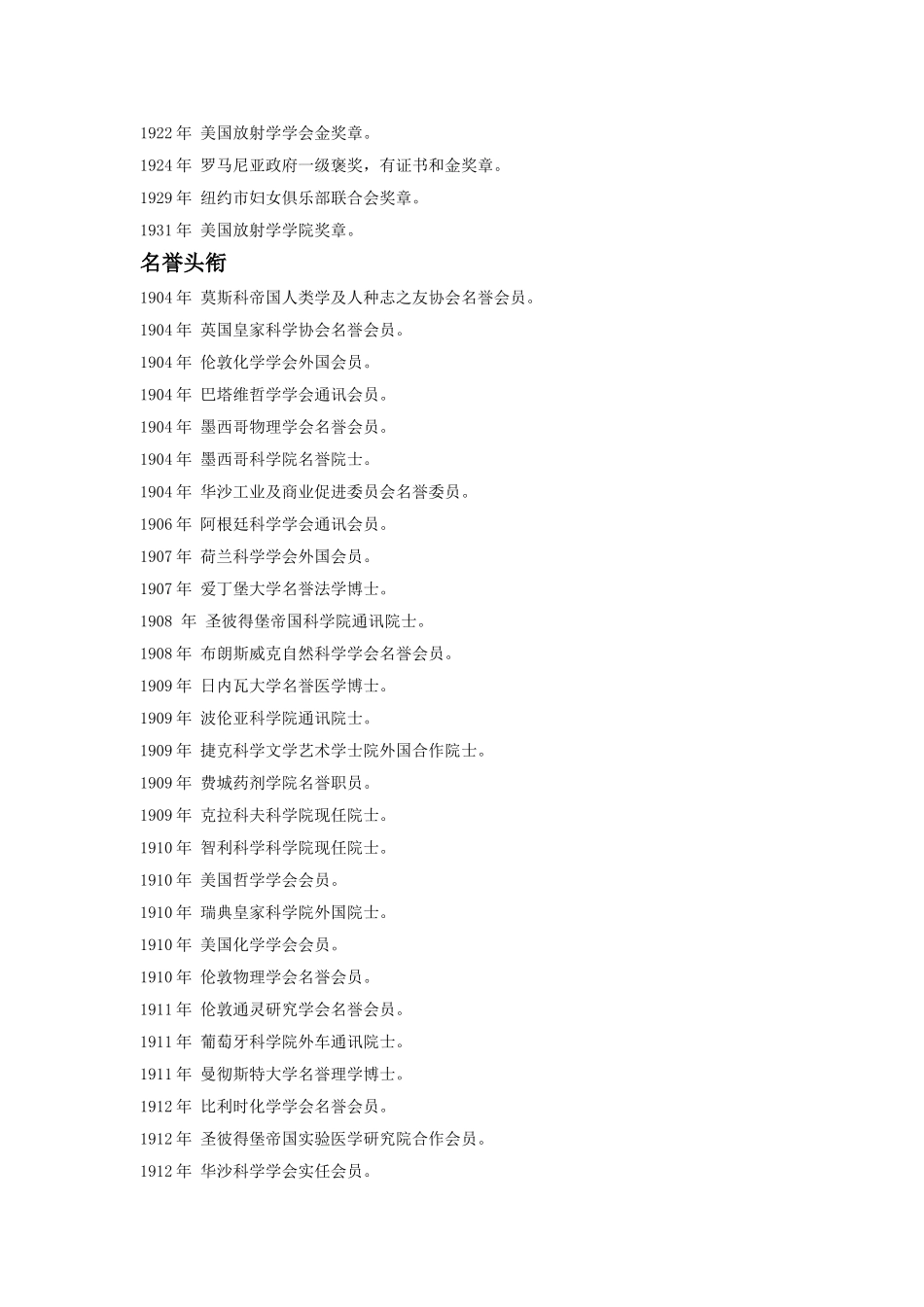 1922 年 美国放射学学会金奖章。

1924 年 罗马尼亚政府一级褒奖，有证书和金奖章。

1929 年 纽约市妇女俱乐部联合会奖章。

1931 年 美国放射学学院奖章。

名誉头衔

1904 年 莫斯科帝国人类学及人种志之友协会名誉会员。

1904 年 英国皇家科学协会名誉会员。

1904 年 伦敦化学学会外国会员。

1904 年 巴塔维哲学学会通讯会员。

1904 年 墨西哥物理学会名誉会员。

1904 年 墨西哥科学院名誉院士。

1904 年 华沙工业及商业促进委员会名誉委员。

1906 年 阿根廷科学学会通讯会员。

1907 年 荷兰科学学会外国会员。

1907 年 爱丁堡大学名誉法学博士。

1908 年 圣彼得堡帝国科学院通讯院士。

1908 年 布朗斯威克自然科学学会名誉会员。

1909 年 日内瓦大学名誉医学博士。

1909 年 波伦亚科学院通讯院士。

1909 年 捷克科学文学艺术学士院外国合作院士。

1909 年 费城药剂学院名誉职员。

1909 年 克拉科夫科学院现任院士。

1910 年 智利科学科学院现任院士。

1910 年 美国哲学学会会员。

1910 年 瑞典皇家科学院外国院士。

1910 年 美国化学学会会员。

1910 年 伦敦物理学会名誉会员。

1911 年 伦敦通灵研究学会名誉会员。

1911 年 葡萄牙科学院外车通讯院士。

1911 年 曼彻斯特大学名誉理学博士。

1912 年 比利时化学学会名誉会员。

1912 年 圣彼得堡帝国实验医学研究院合作会员。

1912 年 华沙科学学会实任会员。